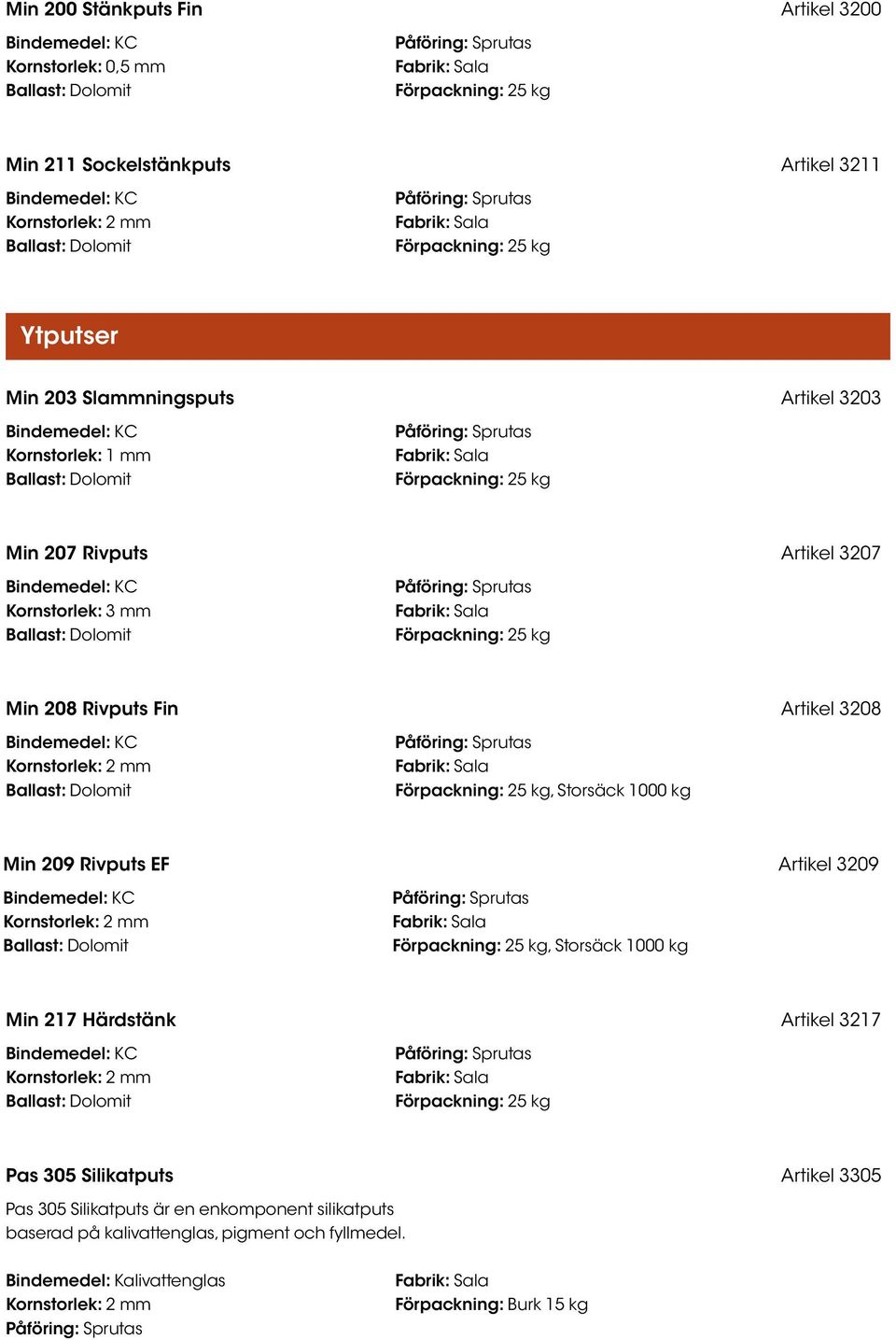 Min 200 Stänkputs Fin
Artikel 3200

Bindemedel: KC
Kornstorlek: 0,5 mm
Ballast: Dolomit

Påföring: Sprutas
Fabrik: Sala
Förpackning: 25 kg

Min 211 Sockelstänkputs
Artikel 3211

Bindemedel: KC
Kornstorlek: 2 mm
Ballast: Dolomit

Påföring: Sprutas
Fabrik: Sala
Förpackning: 25 kg

Ytputser

Min 203 Slammningsputs
Artikel 3203

Bindemedel: KC
Kornstorlek: 1 mm
Ballast: Dolomit

Påföring: Sprutas
Fabrik: Sala
Förpackning: 25 kg

Min 207 Rivputs
Artikel 3207

Bindemedel: KC
Kornstorlek: 3 mm
Ballast: Dolomit

Påföring: Sprutas
Fabrik: Sala
Förpackning: 25 kg

Min 208 Rivputs Fin
Artikel 3208

Bindemedel: KC
Kornstorlek: 2 mm
Ballast: Dolomit

Påföring: Sprutas
Fabrik: Sala
Förpackning: 25 kg, Storsäck 1000 kg

Min 209 Rivputs EF
Artikel 3209

Bindemedel: KC
Kornstorlek: 2 mm
Ballast: Dolomit

Påföring: Sprutas
Fabrik: Sala
Förpackning: 25 kg, Storsäck 1000 kg

Min 217 Härdstänk
Artikel 3217

Bindemedel: KC
Kornstorlek: 2 mm
Ballast: Dolomit

Påföring: Sprutas
Fabrik: Sala
Förpackning: 25 kg

Pas 305 Silikatputs
Artikel 3305

Pas 305 Silikatputs är en enkomponent silikatputs baserad på kalivattenglas, pigment och fyllmedel.

Bindemedel: Kalivattenglas
Kornstorlek: 2 mm
Påföring: Sprutas

Fabrik: Sala
Förpackning: Burk 15 kg